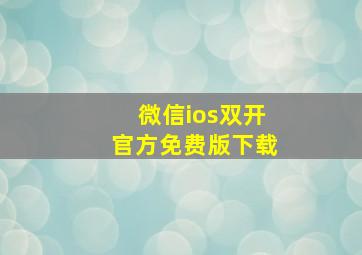 微信ios双开
官方免费版下载